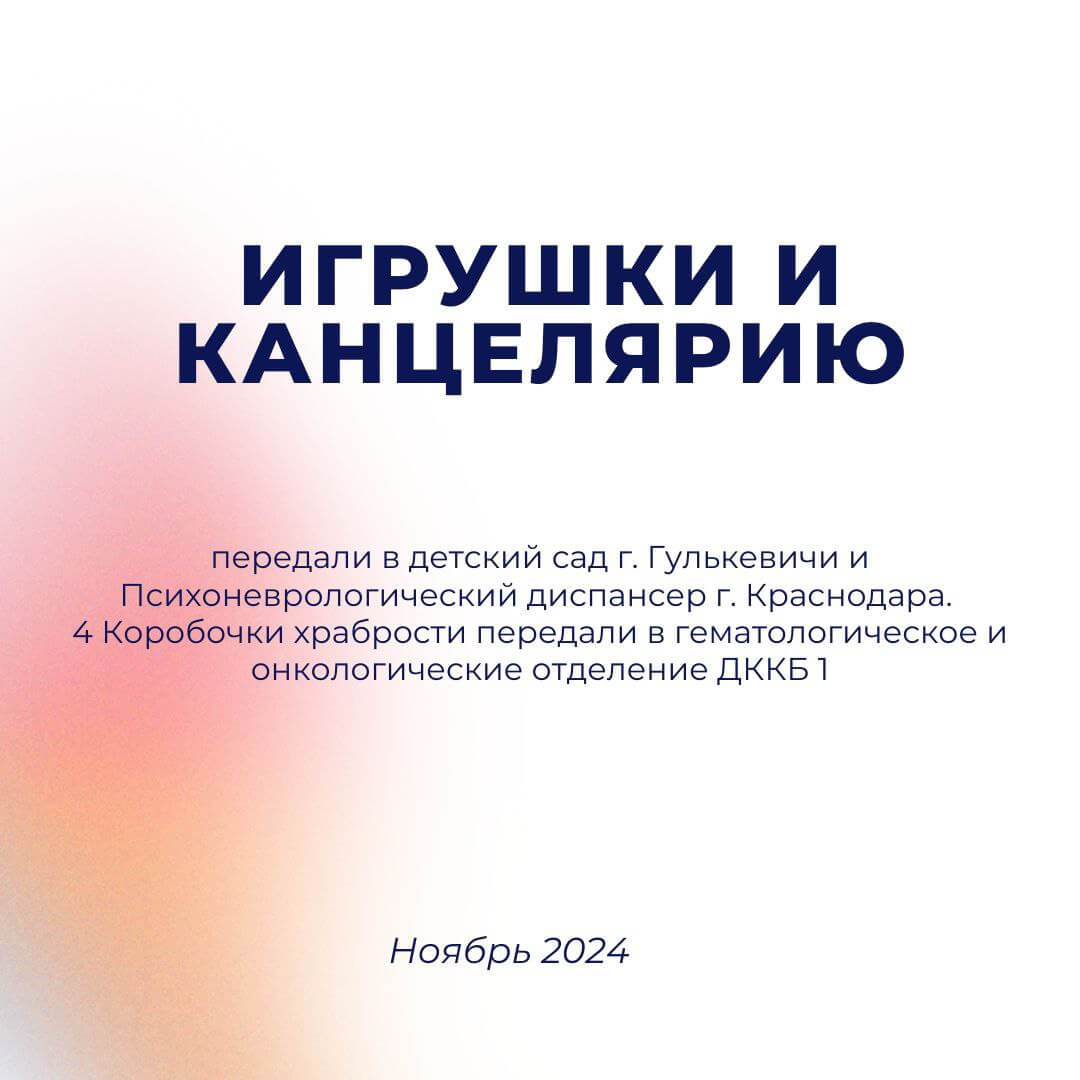 ИГРУШКИ И КАНЦЕЛЯРИЮ

передали в детский сад г. Гулькевичи и Психоневрологический диспансер г. Краснодара. 4 Коробочки храбрости передали в гематологическое и онкологические отделение ДККБ 1

Ноябрь 2024